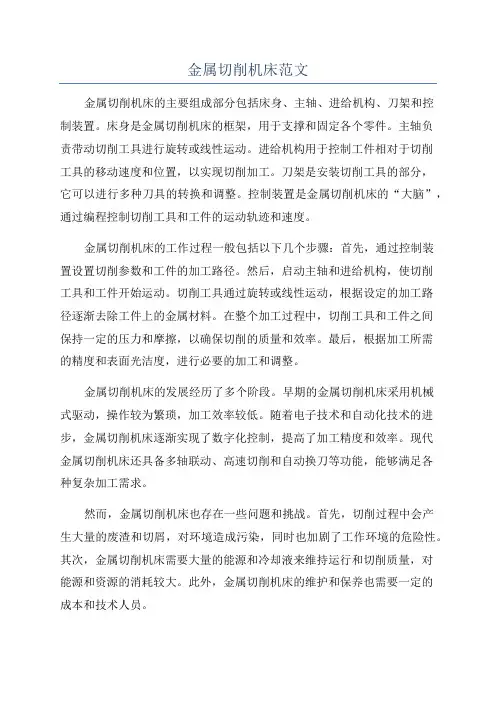 金属切削机床范文

金属切削机床的主要组成部分包括床身、主轴、进给机构、刀架和控制装置。床身是金属切削机床的框架，用于支撑和固定各个零件。主轴负责带动切削工具进行旋转或线性运动。进给机构用于控制工件相对于切削工具的移动速度和位置，以实现切削加工。刀架是安装切削工具的部分，它可以进行多种刀具的转换和调整。控制装置是金属切削机床的“大脑”，通过编程控制切削工具和工件的运动轨迹和速度。

金属切削机床的工作过程一般包括以下几个步骤：首先，通过控制装置设置切削参数和工件的加工路径。然后，启动主轴和进给机构，使切削工具和工件开始运动。切削工具通过旋转或线性运动，根据设定的加工路径逐渐去除工件上的金属材料。在整个加工过程中，切削工具和工件之间保持一定的压力和摩擦，以确保切削的质量和效率。最后，根据加工所需的精度和表面光洁度，进行必要的加工和调整。

金属切削机床的发展经历了多个阶段。早期的金属切削机床采用机械式驱动，操作较为繁琐，加工效率较低。随着电子技术和自动化技术的进步，金属切削机床逐渐实现了数字化控制，提高了加工精度和效率。现代金属切削机床还具备多轴联动、高速切削和自动换刀等功能，能够满足各种复杂加工需求。

然而，金属切削机床也存在一些问题和挑战。首先，切削过程中会产生大量的废渣和切屑，对环境造成污染，同时也加剧了工作环境的危险性。其次，金属切削机床需要大量的能源和冷却液来维持运行和切削质量，对能源和资源的消耗较大。此外，金属切削机床的维护和保养也需要一定的成本和技术人员。